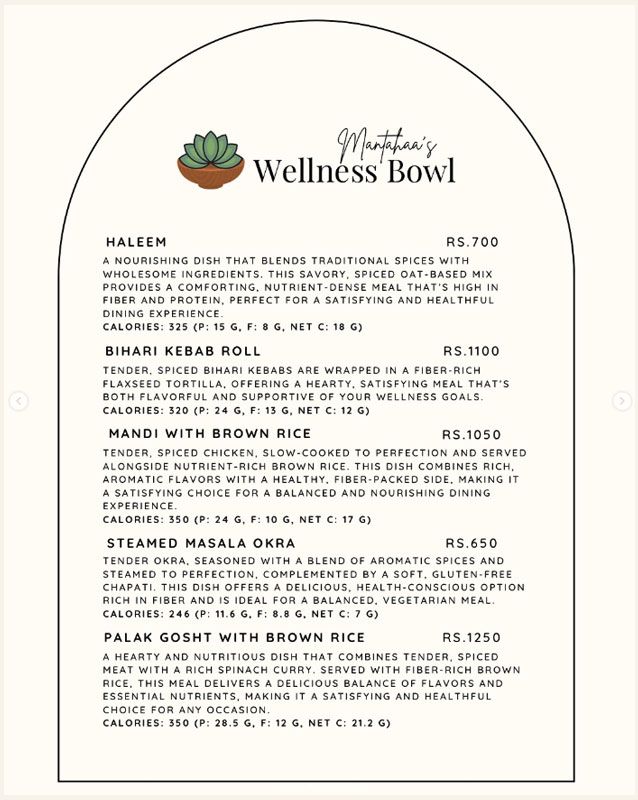 Mantahaa's
Wellness Bowl

HALEEM RS.700

A NOURISHING DISH THAT BLENDS TRADITIONAL SPICES WITH WHOLESOME INGREDIENTS. THIS SAVORY, SPICED OAT-BASED MIX PROVIDES A COMFORTING, NUTRIENT-DENSE MEAL THAT'S HIGH IN FIBER AND PROTEIN, PERFECT FOR A SATISFYING AND HEALTHFUL DINING EXPERIENCE.
CALORIES: 325 (P: 15 G, F: 8 G, NET C: 18 G)

BIHARI KEBAB ROLL RS.1100

TENDER, SPICED BIHARI KEBABS ARE WRAPPED IN A FIBER-RICH FLAXSEED TORTILLA, OFFERING A HEARTY, SATISFYING MEAL THAT'S BOTH FLAVORFUL AND SUPPORTIVE OF YOUR WELLNESS GOALS.
CALORIES: 320 (P: 24 G, F: 13 G, NET C: 12 G)

MANDI WITH BROWN RICE RS.1050

TENDER, SPICED CHICKEN, SLOW-COOKED TO PERFECTION AND SERVED ALONGSIDE NUTRIENT-RICH BROWN RICE. THIS DISH COMBINES RICH, AROMATIC FLAVORS WITH A HEALTHY, FIBER-PACKED SIDE, MAKING IT A SATISFYING CHOICE FOR A BALANCED AND NOURISHING DINING EXPERIENCE.
CALORIES: 350 (P: 24 G, F: 10 G, NET C: 17 G)

STEAMED MASALA OKRA RS.650

TENDER OKRA, SEASONED WITH A BLEND OF AROMATIC SPICES AND STEAMED TO PERFECTION, COMPLEMENTED BY A SOFT, GLUTEN-FREE CHAPATI. THIS DISH OFFERS A DELICIOUS, HEALTH-CONSCIOUS OPTION RICH IN FIBER AND IS IDEAL FOR A BALANCED, VEGETARIAN MEAL.
CALORIES: 246 (P: 11.6 G, F: 8.8 G, NET C: 7 G)

PALAK GOSHT WITH BROWN RICE RS.1250

A HEARTY AND NUTRITIOUS DISH THAT COMBINES TENDER, SPICED MEAT WITH A RICH SPINACH CURRY. SERVED WITH FIBER-RICH BROWN RICE, THIS MEAL DELIVERS A DELICIOUS BALANCE OF FLAVORS AND ESSENTIAL NUTRIENTS, MAKING IT A SATISFYING AND HEALTHFUL CHOICE FOR ANY OCCASION.
CALORIES: 350 (P: 28.5 G, F: 12 G, NET C: 21.2 G)